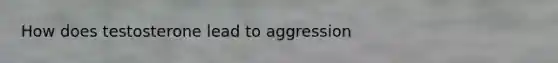 How does testosterone lead to aggression